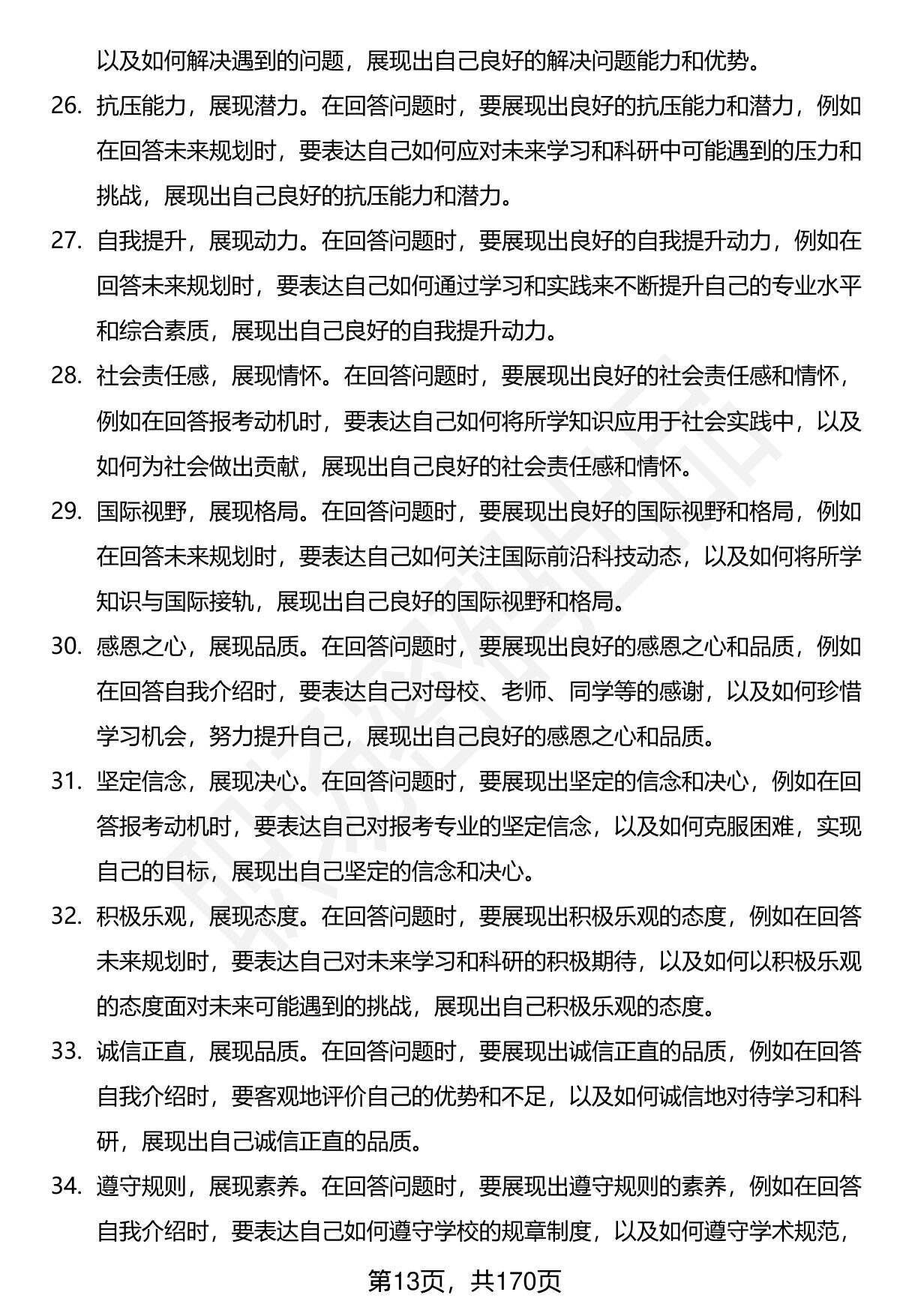 以及如何解决遇到的问题，展现出自己良好的解决问题能力和优势。

26. 抗压能力，展现潜力。在回答问题时，要展现出良好的抗压能力和潜力，例如在回答未来规划时，要表达自己如何应对未来学习和科研中可能遇到的压力和挑战，展现出自己良好的抗压能力和潜力。

27. 自我提升，展现动力。在回答问题时，要展现出良好的自我提升动力，例如在回答未来规划时，要表达自己如何通过学习和实践来不断提升自己的专业水平和综合素质，展现出自己良好的自我提升动力。

28. 社会责任感，展现情怀。在回答问题时，要展现出良好的社会责任感和情怀，例如在回答报考动机时，要表达自己如何将所学知识应用于社会实践中，以及如何为社会做出贡献，展现出自己良好的社会责任感和情怀。

29. 国际视野，展现格局。在回答问题时，要展现出良好的国际视野和格局，例如在回答未来规划时，要表达自己如何关注国际前沿科技动态，以及如何将所学知识与国际接轨，展现出自己良好的国际视野和格局。

30. 感恩之心，展现品质。在回答问题时，要展现出良好的感恩之心和品质，例如在回答自我介绍时，要表达自己对母校、老师、同学等的感谢，以及如何珍惜学习机会，努力提升自己，展现出自己良好的感恩之心和品质。

31. 坚定信念，展现决心。在回答问题时，要展现出坚定的信念和决心，例如在回答报考动机时，要表达自己对报考专业的坚定信念，以及如何克服困难，实现自己的目标，展现出自己坚定的信念和决心。

32. 积极乐观，展现态度。在回答问题时，要展现出积极乐观的态度，例如在回答未来规划时，要表达自己对未来学习和科研的积极期待，以及如何以积极乐观的态度面对未来可能遇到的挑战，展现出自己积极乐观的态度。

33. 诚信正直，展现品质。在回答问题时，要展现出诚信正直的品质，例如在回答自我介绍时，要客观地评价自己的优势和不足，以及如何诚信地对待学习和科研，展现出自己诚信正直的品质。

34. 遵守规则，展现素养。在回答问题时，要展现出遵守规则的素养，例如在回答自我介绍时，要表达自己如何遵守学校的规章制度，以及如何遵守学术规范，

第13页，共170页